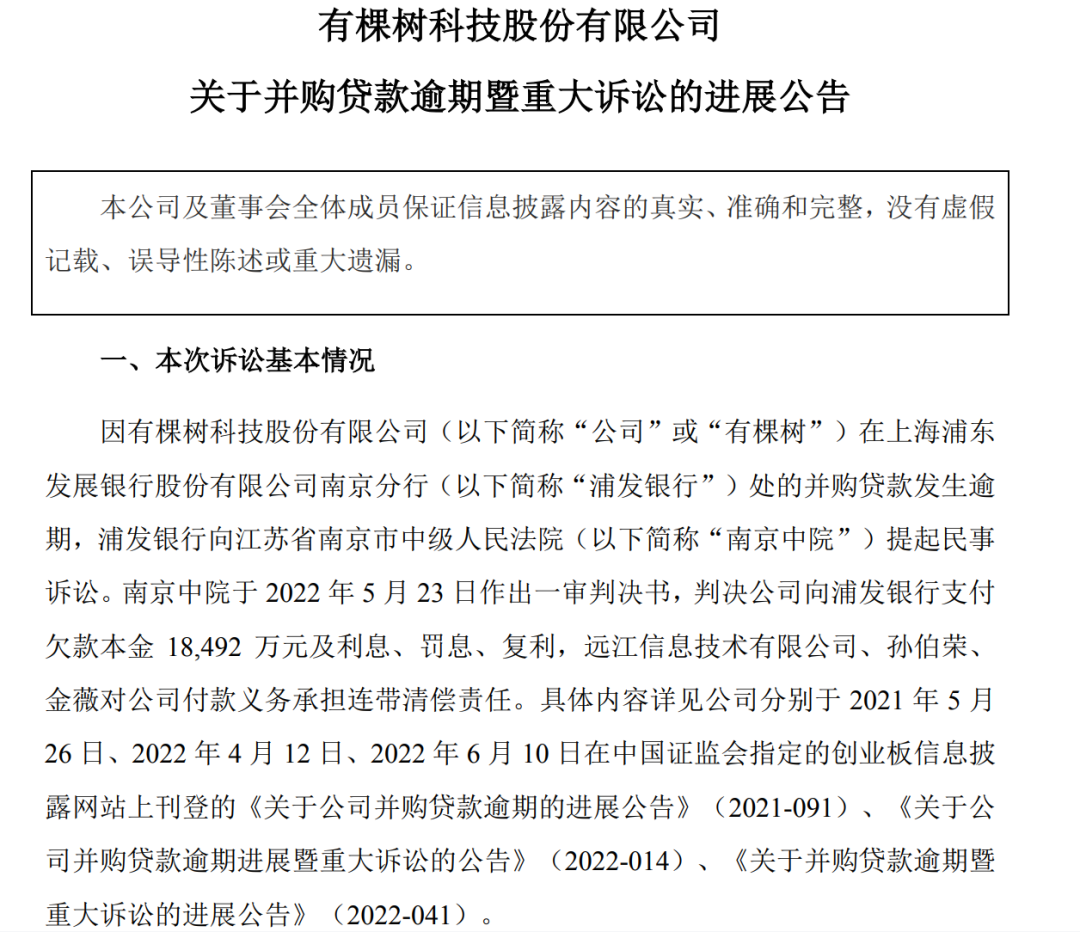 有棵树科技股份有限公司

关于并购贷款逾期暨重大诉讼的进展公告

本公司及董事会全体成员保证信息披露内容的真实、准确和完整，没有虚假记载、误导性陈述或重大遗漏。

一、本次诉讼基本情况

因有棵树科技股份有限公司（以下简称“公司”或“有棵树”）在上海浦东发展银行股份有限公司南京分行（以下简称“浦发银行”）处的并购贷款发生逾期，浦发银行向江苏省南京市中级人民法院（以下简称“南京中院”）提起民事诉讼。南京中院于 2022 年 5 月 23 日作出一审判决书，判决公司向浦发银行支付欠款本金 18,492 万元及利息、罚息、复利，远江信息技术有限公司、孙伯荣、金薇对公司付款义务承担连带清偿责任。具体内容详见公司分别于 2021 年 5 月 26 日、2022 年 4 月 12 日、2022 年 6 月 10 日在中国证监会指定的创业板信息披露网站上刊登的《关于公司并购贷款逾期的进展公告》（2021-091）、《关于公司并购贷款逾期进展暨重大诉讼的公告》（2022-014）、《关于并购贷款逾期暨重大诉讼的进展公告》（2022-041）。